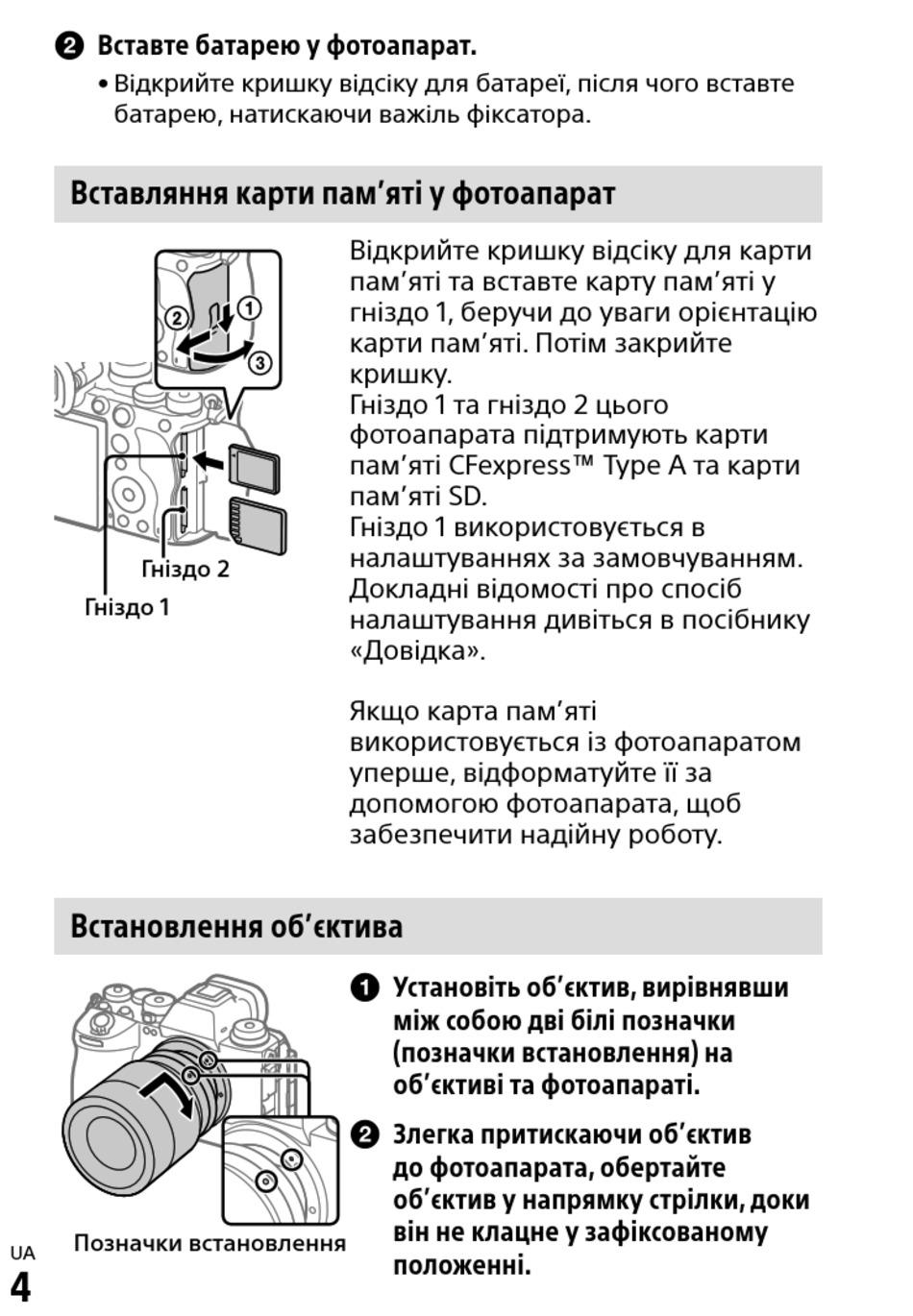 ❷ Вставте батарею у фотоапарат.

• Відкрийте кришку відсіку для батареї, після чого вставте батарею, натискаючи важіль фіксатора.

Вставляння карти пам’яті у фотоапарат

②
①
③

Гніздо 2
Гніздо 1

Відкрийте кришку відсіку для карти пам’яті та вставте карту пам’яті у гніздо 1, беручи до уваги орієнтацію карти пам’яті. Потім закрийте кришку.
Гніздо 1 та гніздо 2 цього фотоапарата підтримують карти пам’яті CFexpress™ Type A та карти пам’яті SD.
Гніздо 1 використовується в налаштуваннях за замовчуванням. Докладні відомості про спосіб налаштування дивіться в посібнику «Довідка».

Якщо карта пам’яті використовується із фотоапаратом уперше, відформатуйте її за допомогою фотоапарата, щоб забезпечити надійну роботу.

Встановлення об’єктива

Позначки встановлення

❶ Установіть об’єктив, вирівнявши між собою дві білі позначки (позначки встановлення) на об’єктиві та фотоапараті.

❷ Злегка притискаючи об’єктив до фотоапарата, обертайте об’єктив у напрямку стрілки, доки він не клацне у зафіксованому положенні.

UA
4